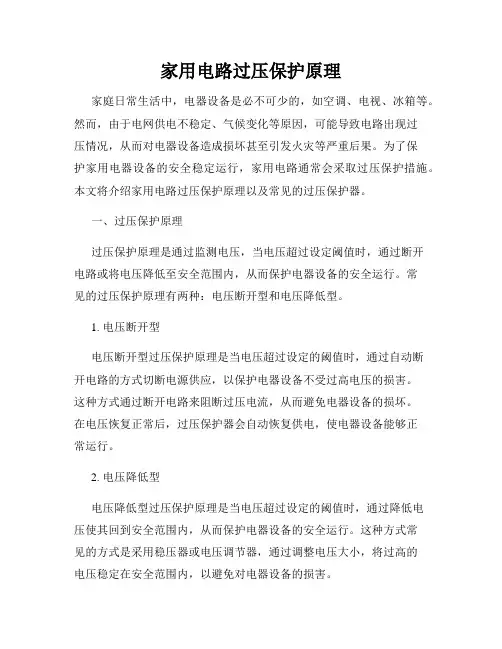 家用电路过压保护原理

家庭日常生活中，电器设备是必不可少的，如空调、电视、冰箱等。然而，由于电网供电不稳定、气候变化等原因，可能导致电路出现过压情况，从而对电器设备造成损坏甚至引发火灾等严重后果。为了保护家用电器设备的安全稳定运行，家用电路通常会采取过压保护措施。本文将介绍家用电路过压保护原理以及常见的过压保护器。

一、过压保护原理

过压保护原理是通过监测电压，当电压超过设定阈值时，通过断开电路或将电压降低至安全范围内，从而保护电器设备的安全运行。常见的过压保护原理有两种：电压断开型和电压降低型。

1. 电压断开型

电压断开型过压保护原理是当电压超过设定的阈值时，通过自动断开电路的方式切断电源供应，以保护电器设备不受过高电压的损害。这种方式通过断开电路来阻断过压电流，从而避免电器设备的损坏。在电压恢复正常后，过压保护器会自动恢复供电，使电器设备能够正常运行。

2. 电压降低型

电压降低型过压保护原理是当电压超过设定的阈值时，通过降低电压使其回到安全范围内，从而保护电器设备的安全运行。这种方式常见的方式是采用稳压器或电压调节器，通过调整电压大小，将过高的电压稳定在安全范围内，以避免对电器设备的损害。